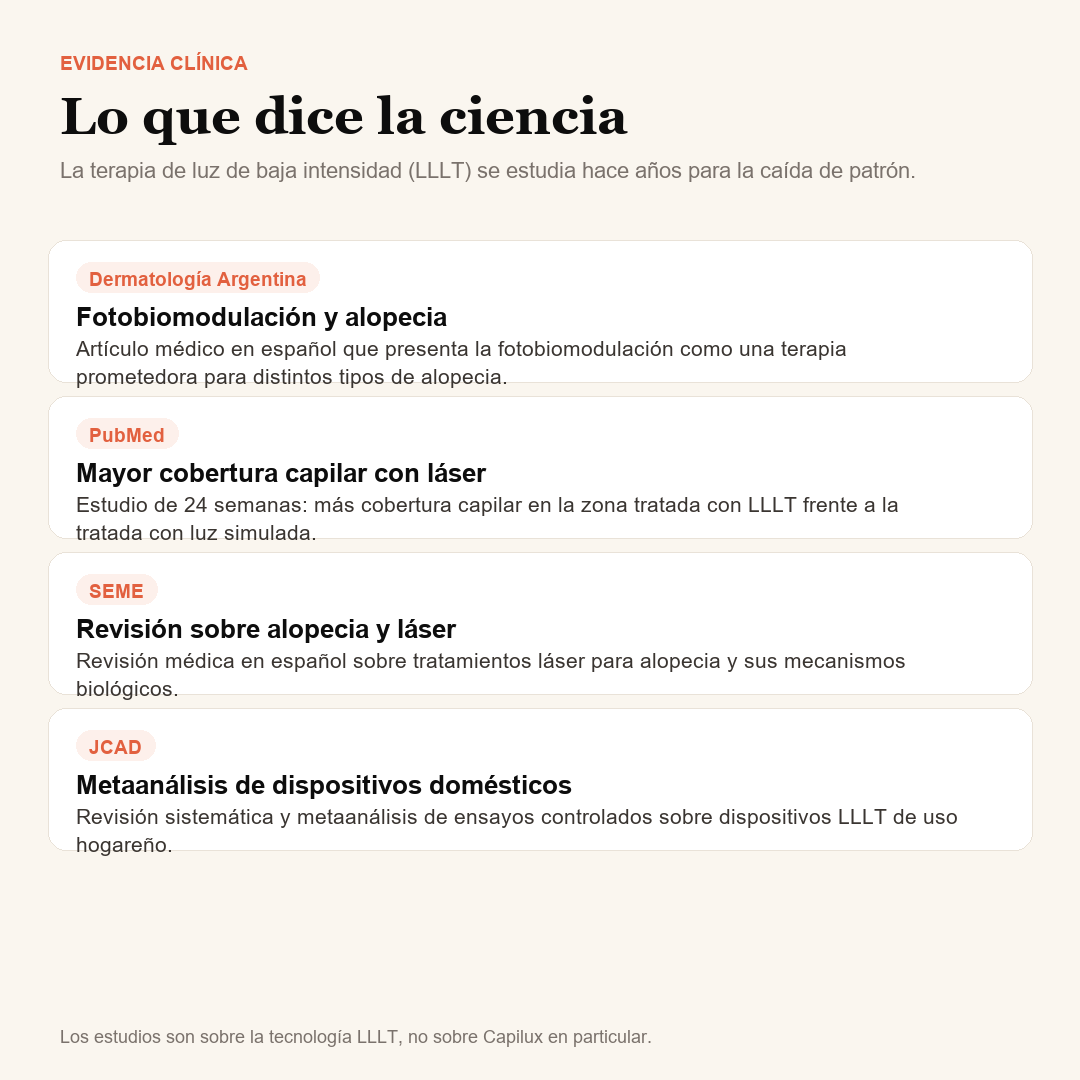 EVIDENCIA CLÍNICA

Lo que dice la ciencia

La terapia de luz de baja intensidad (LLLT) se estudia hace años para la caída de patrón.

Dermatología Argentina

Fotobiomodulación y alopecia

Artículo médico en español que presenta la fotobiomodulación como una terapia prometedora para distintos tipos de alopecia.

PubMed

Mayor cobertura capilar con láser

Estudio de 24 semanas: más cobertura capilar en la zona tratada con LLLT frente a la tratada con luz simulada.

SEME

Revisión sobre alopecia y láser

Revisión médica en español sobre tratamientos láser para alopecia y sus mecanismos biológicos.

JCAD

Metaanálisis de dispositivos domésticos

Revisión sistemática y metaanálisis de ensayos controlados sobre dispositivos LLLT de uso hogareño.

Los estudios son sobre la tecnología LLLT, no sobre Capilux en particular.